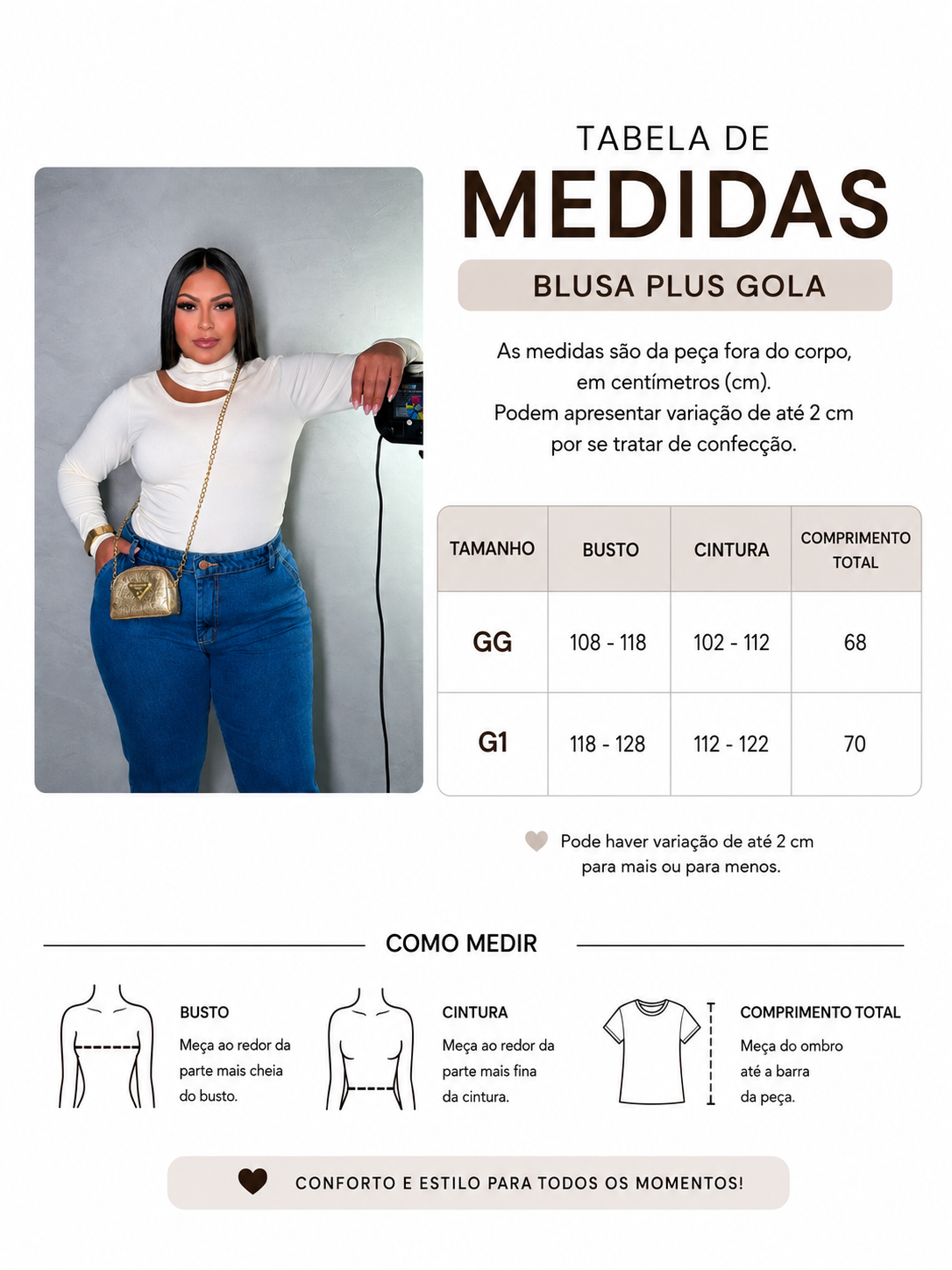 TABELA DE
MEDIDAS

BLUSA PLUS GOLA

As medidas são da peça fora do corpo, em centímetros (cm).
Podem apresentar variação de até 2 cm por se tratar de confecção.

| TAMANHO | BUSTO | CINTURA | COMPRIMENTO TOTAL |
|---|---|---|---|
| GG | 108 - 118 | 102 - 112 | 68 |
| G1 | 118 - 128 | 112 - 122 | 70 |

Pode haver variação de até 2 cm para mais ou para menos.

COMO MEDIR

BUSTO
Meça ao redor da parte mais cheia do busto.

CINTURA
Meça ao redor da parte mais fina da cintura.

COMPRIMENTO TOTAL
Meça do ombro até a barra da peça.

CONFORTO E ESTILO PARA TODOS OS MOMENTOS!